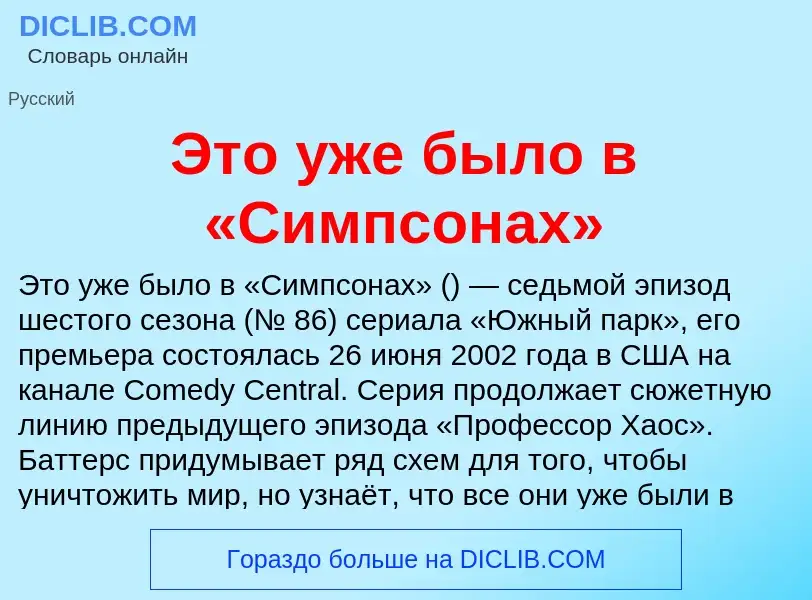 DICLIB.COM
Словарь онлайн

Русский

Это уже было в «Симпсонах»

Это уже было в «Симпсонах» () — седьмой эпизод шестого сезона (№ 86) сериала «Южный парк», его премьера состоялась 26 июня 2002 года в США на канале Comedy Central. Серия продолжает сюжетную линию предыдущего эпизода «Профессор Хаос». Баттерс придумывает ряд схем для того, чтобы уничтожить мир, но узнаёт, что все они уже были в

Гораздо больше на DICLIB.COM